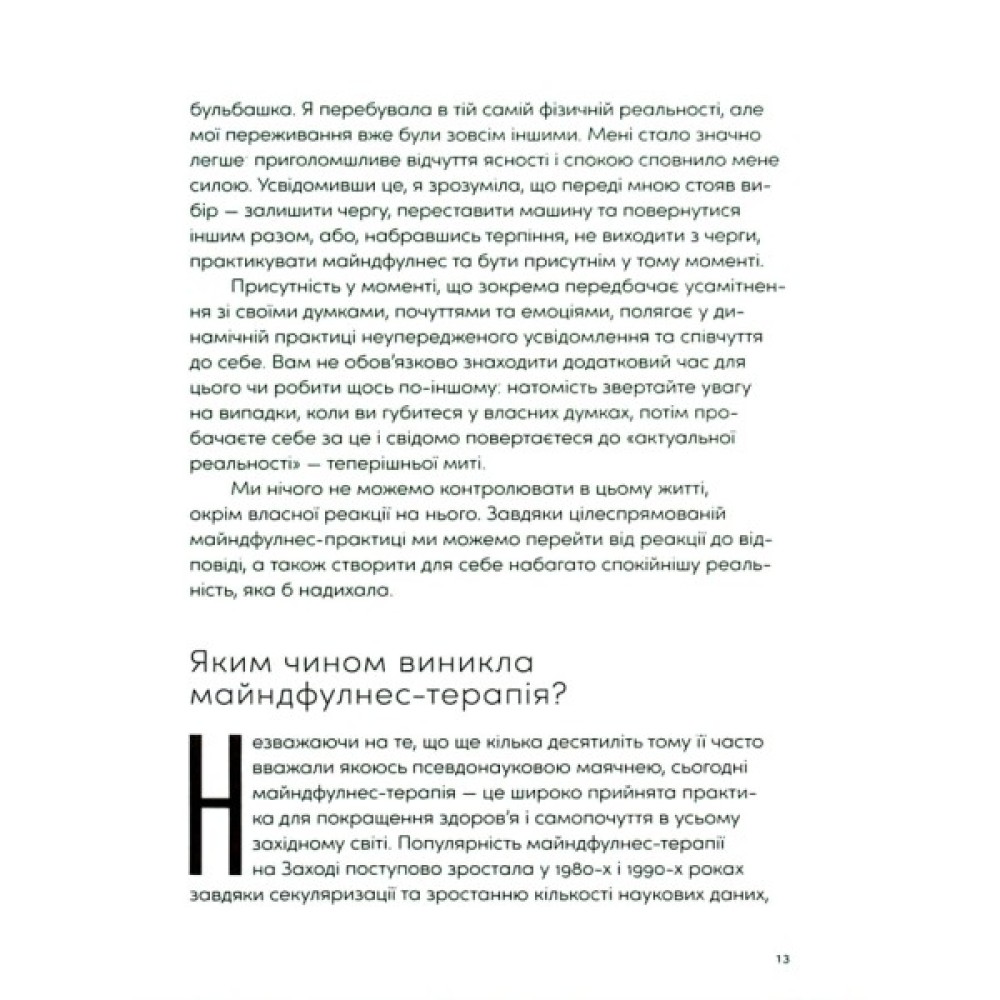 бульбашка. Я перебувала в тій самій фізичній реальності, але мої переживання вже були зовсім іншими. Мені стало значно легше: приголомшливе відчуття ясності і спокою сповнило мене силою. Усвідомивши це, я зрозуміла, що переді мною стояв вибір — залишити чергу, переставити машину та повернутися іншим разом, або, набравшись терпіння, не виходити з черги, практикувати майндфулнес та бути присутнім у тому моменті.

Присутність у моменті, що зокрема передбачає усамітнення зі своїми думками, почуттями та емоціями, полягає у динамічній практиці неупередженого усвідомлення та співчуття до себе. Вам не обов'язково знаходити додатковий час для цього чи робити щось по-іншому: натомість звертайте увагу на випадки, коли ви губитеся у власних думках, потім пробачаєте себе за це і свідомо повертаєтеся до «актуальної реальності» — теперішньої миті.

Ми нічого не можемо контролювати в цьому житті, окрім власної реакції на нього. Завдяки цілеспрямованій майндфулнес-практиці ми можемо перейти від реакції до відповіді, а також створити для себе набагато спокійнішу реальність, яка б надихала.

Яким чином виникла майндфулнес-терапія?

Незважаючи на те, що ще кілька десятиліть тому її часто вважали якоюсь псевдонауковою маячнею, сьогодні майндфулнес-терапія — це широко прийнята практика для покращення здоров'я і самопочуття в усьому західному світі. Популярність майндфулнес-терапії на Заході поступово зростала у 1980-х і 1990-х роках завдяки секуляризації та зростанню кількості наукових даних,

13